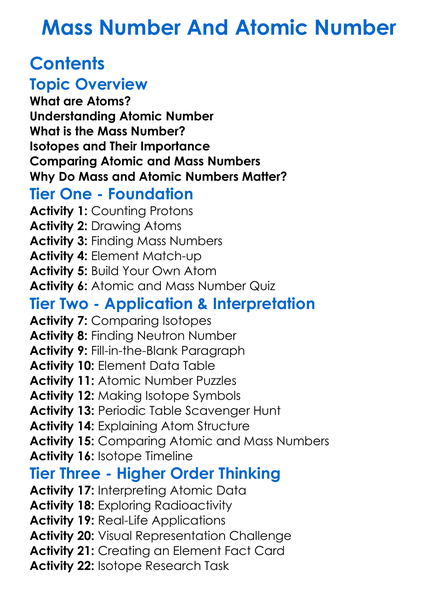 Mass Number And Atomic Number

Contents

Topic Overview

What are Atoms?
Understanding Atomic Number
What is the Mass Number?
Isotopes and Their Importance
Comparing Atomic and Mass Numbers
Why Do Mass and Atomic Numbers Matter?

Tier One - Foundation

Activity 1: Counting Protons
Activity 2: Drawing Atoms
Activity 3: Finding Mass Numbers
Activity 4: Element Match-up
Activity 5: Build Your Own Atom
Activity 6: Atomic and Mass Number Quiz

Tier Two - Application & Interpretation

Activity 7: Comparing Isotopes
Activity 8: Finding Neutron Number
Activity 9: Fill-in-the-Blank Paragraph
Activity 10: Element Data Table
Activity 11: Atomic Number Puzzles
Activity 12: Making Isotope Symbols
Activity 13: Periodic Table Scavenger Hunt
Activity 14: Explaining Atom Structure
Activity 15: Comparing Atomic and Mass Numbers
Activity 16: Isotope Timeline

Tier Three - Higher Order Thinking

Activity 17: Interpreting Atomic Data
Activity 18: Exploring Radioactivity
Activity 19: Real-Life Applications
Activity 20: Visual Representation Challenge
Activity 21: Creating an Element Fact Card
Activity 22: Isotope Research Task